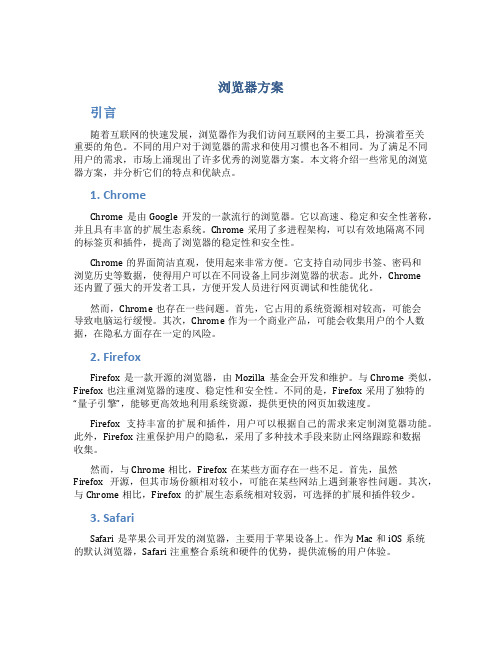 浏览器方案

引言

随着互联网的快速发展，浏览器作为我们访问互联网的主要工具，扮演着至关重要的角色。不同的用户对于浏览器的需求和使用习惯也各不相同。为了满足不同用户的需求，市场上涌现出了许多优秀的浏览器方案。本文将介绍一些常见的浏览器方案，并分析它们的特点和优缺点。

1. Chrome

Chrome 是由 Google 开发的一款流行的浏览器。它以高速、稳定和安全性著称，并且具有丰富的扩展生态系统。Chrome 采用了多进程架构，可以有效地隔离不同的标签页和插件，提高了浏览器的稳定性和安全性。

Chrome 的界面简洁直观，使用起来非常方便。它支持自动同步书签、密码和浏览历史等数据，使得用户可以在不同设备上同步浏览器的状态。此外，Chrome 还内置了强大的开发者工具，方便开发人员进行网页调试和性能优化。

然而，Chrome 也存在一些问题。首先，它占用的系统资源相对较高，可能会导致电脑运行缓慢。其次，Chrome 作为一个商业产品，可能会收集用户的个人数据，在隐私方面存在一定的风险。

2. Firefox

Firefox 是一款开源的浏览器，由 Mozilla 基金会开发和维护。与 Chrome 类似，Firefox 也注重浏览器的速度、稳定性和安全性。不同的是，Firefox 采用了独特的“量子引擎”，能够更高效地利用系统资源，提供更快的网页加载速度。

Firefox 支持丰富的扩展和插件，用户可以根据自己的需求来定制浏览器功能。此外，Firefox 注重保护用户的隐私，采用了多种技术手段来防止网络跟踪和数据收集。

然而，与 Chrome 相比，Firefox 在某些方面存在一些不足。首先，虽然 Firefox 开源，但其市场份额相对较小，可能在某些网站上遇到兼容性问题。其次，与 Chrome 相比，Firefox 的扩展生态系统相对较弱，可选择的扩展和插件较少。

3. Safari

Safari 是苹果公司开发的浏览器，主要用于苹果设备上。作为 Mac 和 iOS 系统的默认浏览器，Safari 注重整合系统和硬件的优势，提供流畅的用户体验。